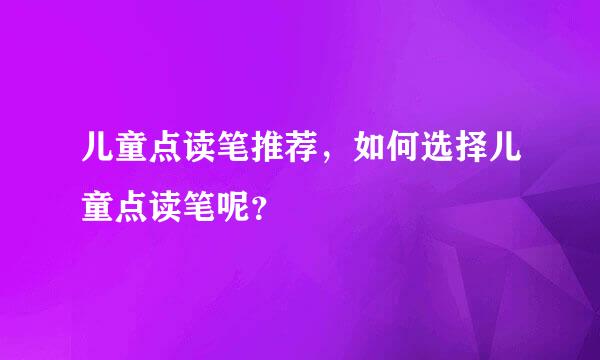 儿童点读笔推荐，如何选择儿童点读笔呢？